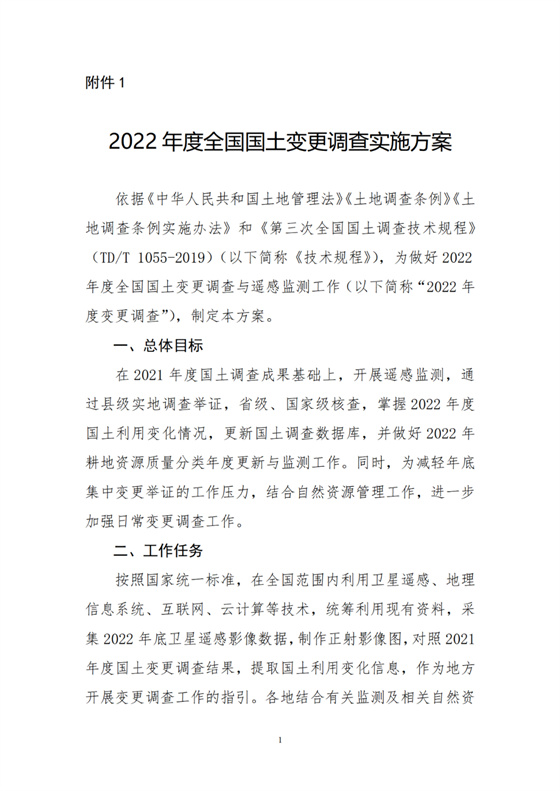 附件 1

2022 年度全国国土变更调查实施方案

依据《中华人民共和国土地管理法》《土地调查条例》《土地调查条例实施办法》和《第三次全国国土调查技术规程》（TD/T 1055-2019）（以下简称《技术规程》），为做好 2022 年度全国国土变更调查与遥感监测工作（以下简称“2022 年度变更调查”），制定本方案。

一、总体目标

在 2021 年度国土调查成果基础上，开展遥感监测，通过县级实地调查举证，省级、国家级核查，掌握 2022 年度国土利用变化情况，更新国土调查数据库，并做好 2022 年耕地资源质量分类年度更新与监测工作。同时，为减轻年底集中变更举证的工作压力，结合自然资源管理工作，进一步加强日常变更调查工作。

二、工作任务

按照国家统一标准，在全国范围内利用卫星遥感、地理信息系统、互联网、云计算等技术，统筹利用现有资料，采集 2022 年底卫星遥感影像数据，制作正射影像图，对照 2021 年度国土变更调查结果，提取国土利用变化信息，作为地方开展变更调查工作的指引。各地结合有关监测及相关自然资

1